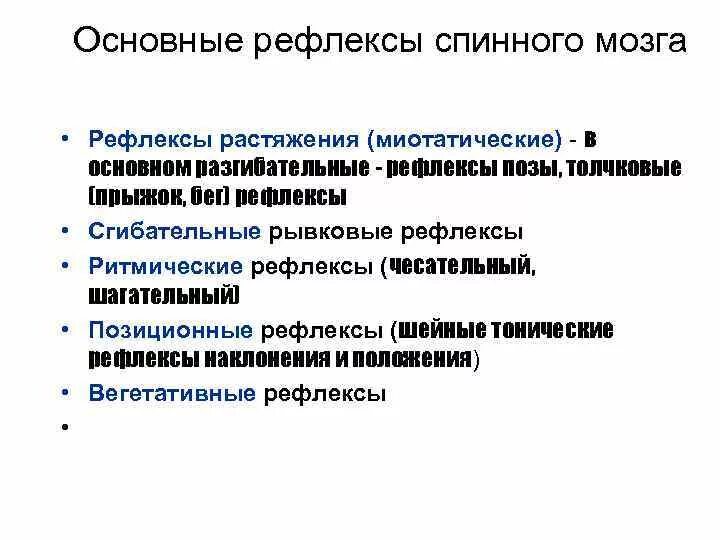 Основные рефлексы спинного мозга

• Рефлексы растяжения (миотатические) - в основном разгибательные - рефлексы позы, толчковые (прыжок, бег) рефлексы
• Сгибательные рывковые рефлексы
• Ритмические рефлексы (чесательный, шагательный)
• Позиционные рефлексы (шейные тонические рефлексы наклонения и положения)
• Вегетативные рефлексы
•